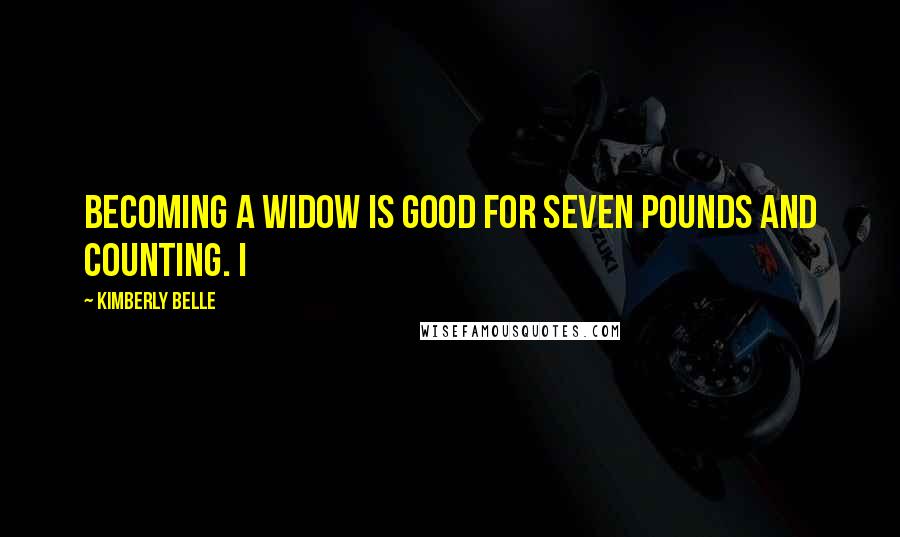 BECOMING A WIDOW IS GOOD FOR SEVEN POUNDS AND COUNTING. I

~ KIMBERLY BELLE

WISEFAMOUSQUOTES.COM

SUZUKI